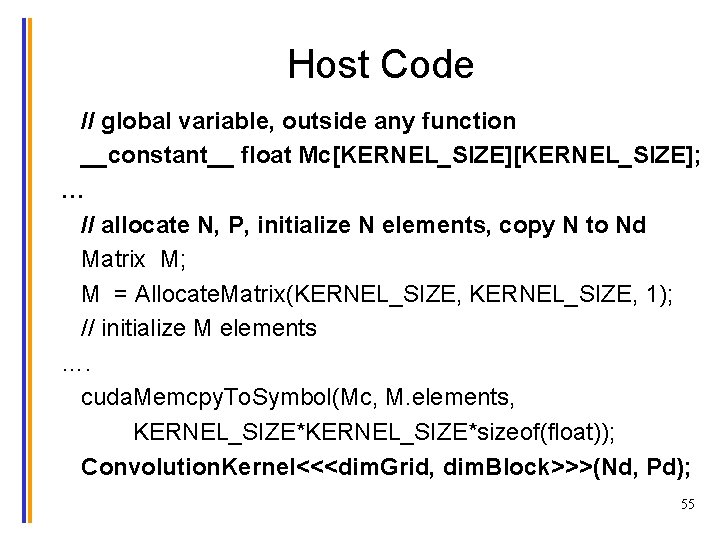 Host Code

// global variable, outside any function

__constant__ float Mc[KERNEL_SIZE][KERNEL_SIZE];

…

// allocate N, P, initialize N elements, copy N to Nd

Matrix M;

M = AllocateMatrix(KERNEL_SIZE, KERNEL_SIZE, 1);

// initialize M elements

….

cudaMemcpyToSymbol(Mc, M.elements,
KERNEL_SIZE*KERNEL_SIZE*sizeof(float));

ConvolutionKernel<<<dimGrid, dimBlock>>>(Nd, Pd);

55